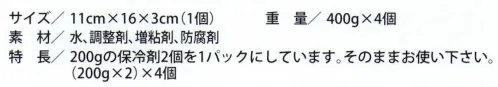 サイズ／ 11cm×16×3cm（1個）　重　量／ 400g×4個
素　材／ 水、調整剤、増粘剤、防腐剤
特　長／ 200gの保冷剤2個を1パックにしています。そのままお使い下さい。（200g×2）×4個